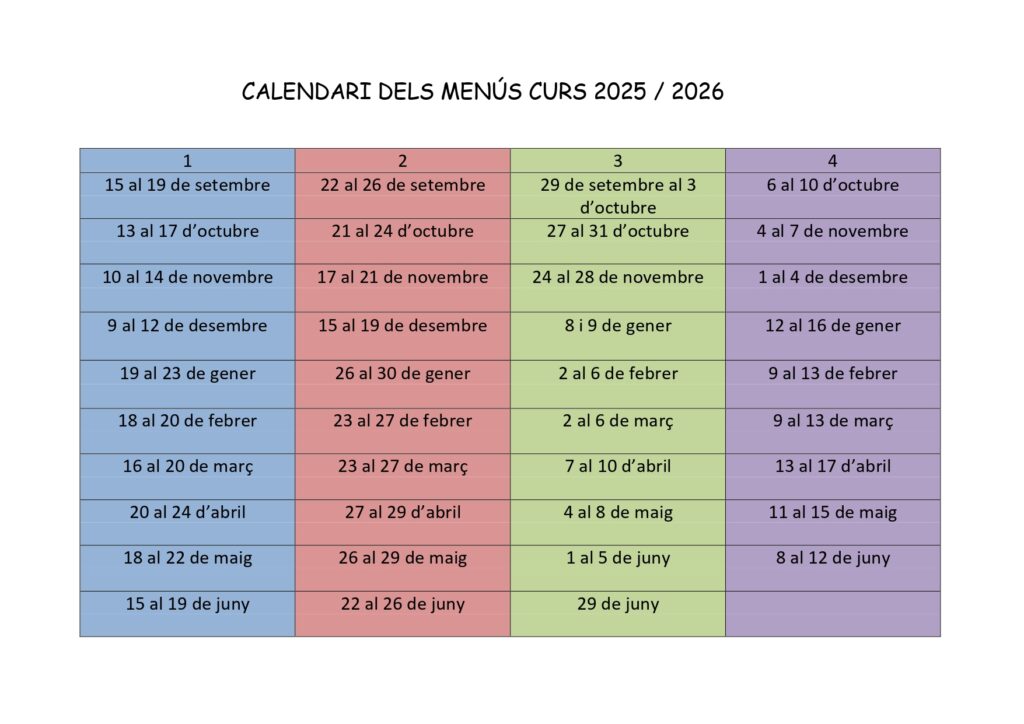 CALENDARI DELS MENÚS CURS 2025 / 2026

| 1 | 2 | 3 | 4 |
|---|---|---|---|
| 15 al 19 de setembre | 22 al 26 de setembre | 29 de setembre al 3 d'octubre | 6 al 10 d'octubre |
| 13 al 17 d'octubre | 21 al 24 d'octubre | 27 al 31 d'octubre | 4 al 7 de novembre |
| 10 al 14 de novembre | 17 al 21 de novembre | 24 al 28 de novembre | 1 al 4 de desembre |
| 9 al 12 de desembre | 15 al 19 de desembre | 8 i 9 de gener | 12 al 16 de gener |
| 19 al 23 de gener | 26 al 30 de gener | 2 al 6 de febrer | 9 al 13 de febrer |
| 18 al 20 de febrer | 23 al 27 de febrer | 2 al 6 de març | 9 al 13 de març |
| 16 al 20 de març | 23 al 27 de març | 7 al 10 d'abril | 13 al 17 d'abril |
| 20 al 24 d'abril | 27 al 29 d'abril | 4 al 8 de maig | 11 al 15 de maig |
| 18 al 22 de maig | 26 al 29 de maig | 1 al 5 de juny | 8 al 12 de juny |
| 15 al 19 de juny | 22 al 26 de juny | 29 de juny | |